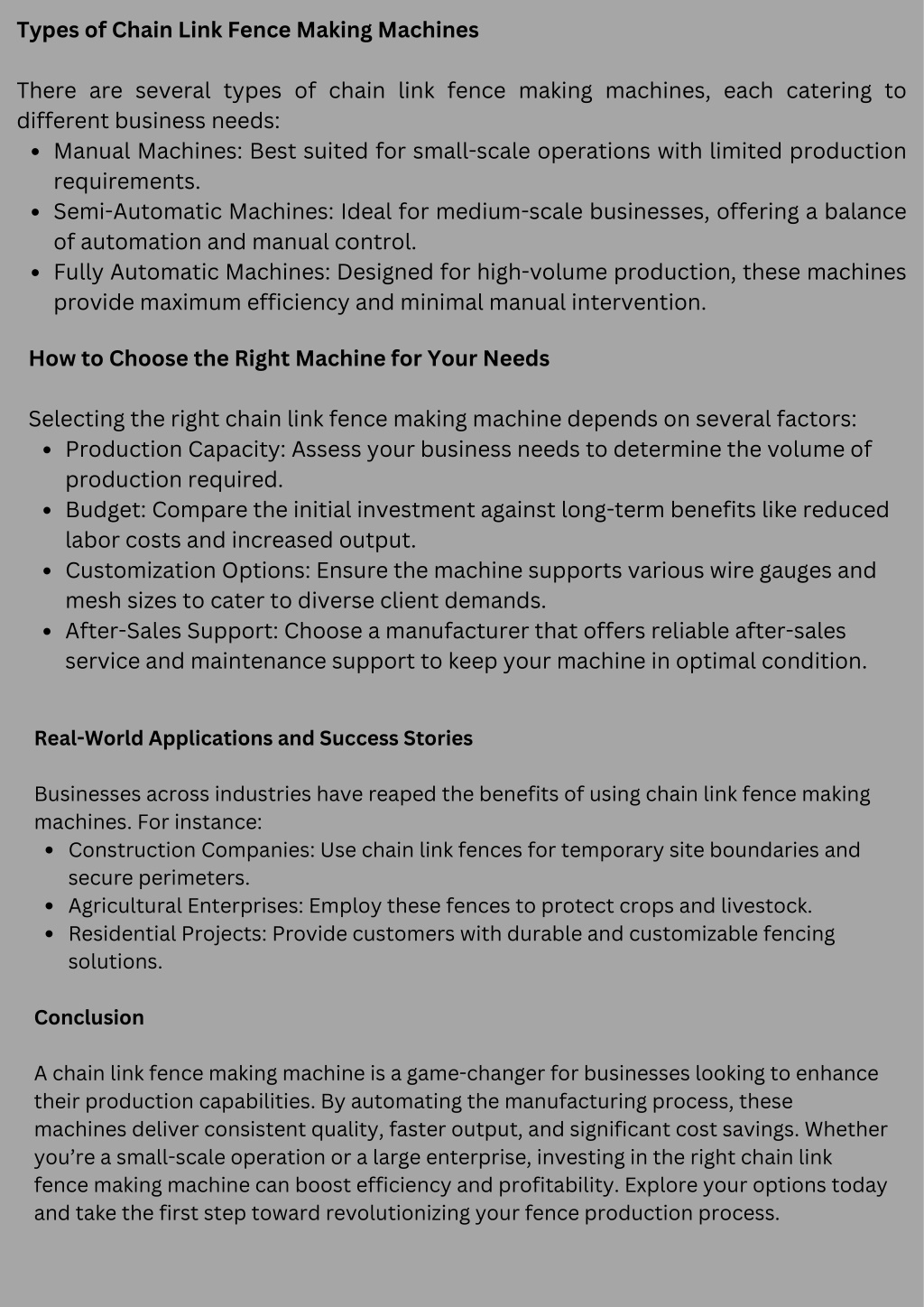 Types of Chain Link Fence Making Machines

There are several types of chain link fence making machines, each catering to different business needs:

- Manual Machines: Best suited for small-scale operations with limited production requirements.
- Semi-Automatic Machines: Ideal for medium-scale businesses, offering a balance of automation and manual control.
- Fully Automatic Machines: Designed for high-volume production, these machines provide maximum efficiency and minimal manual intervention.

How to Choose the Right Machine for Your Needs

Selecting the right chain link fence making machine depends on several factors:

- Production Capacity: Assess your business needs to determine the volume of production required.
- Budget: Compare the initial investment against long-term benefits like reduced labor costs and increased output.
- Customization Options: Ensure the machine supports various wire gauges and mesh sizes to cater to diverse client demands.
- After-Sales Support: Choose a manufacturer that offers reliable after-sales service and maintenance support to keep your machine in optimal condition.

Real-World Applications and Success Stories

Businesses across industries have reaped the benefits of using chain link fence making machines. For instance:

- Construction Companies: Use chain link fences for temporary site boundaries and secure perimeters.
- Agricultural Enterprises: Employ these fences to protect crops and livestock.
- Residential Projects: Provide customers with durable and customizable fencing solutions.

Conclusion

A chain link fence making machine is a game-changer for businesses looking to enhance their production capabilities. By automating the manufacturing process, these machines deliver consistent quality, faster output, and significant cost savings. Whether you’re a small-scale operation or a large enterprise, investing in the right chain link fence making machine can boost efficiency and profitability. Explore your options today and take the first step toward revolutionizing your fence production process.